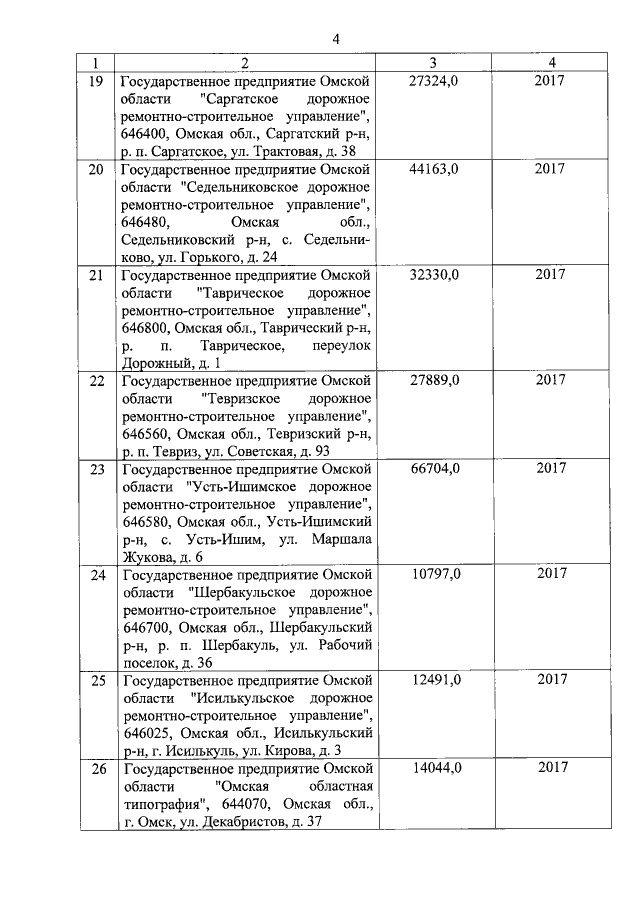 4

| 1 | 2 | 3 | 4 |
|---|---|---|---|
| 19 | Государственное предприятие Омской области "Саргатское дорожное ремонтно-строительное управление", 646400, Омская обл., Саргатский р-н, р. п. Саргатское, ул. Трактовая, д. 38 | 27324,0 | 2017 |
| 20 | Государственное предприятие Омской области "Седельниковское дорожное ремонтно-строительное управление", 646480, Омская обл., Седельниковский р-н, с. Седельниково, ул. Горького, д. 24 | 44163,0 | 2017 |
| 21 | Государственное предприятие Омской области "Таврическое дорожное ремонтно-строительное управление", 646800, Омская обл., Таврический р-н, р. п. Таврическое, переулок Дорожный, д. 1 | 32330,0 | 2017 |
| 22 | Государственное предприятие Омской области "Тевризское дорожное ремонтно-строительное управление", 646560, Омская обл., Тевризский р-н, р. п. Тевриз, ул. Советская, д. 93 | 27889,0 | 2017 |
| 23 | Государственное предприятие Омской области "Усть-Ишимское дорожное ремонтно-строительное управление", 646580, Омская обл., Усть-Ишимский р-н, с. Усть-Ишим, ул. Маршала Жукова, д. 6 | 66704,0 | 2017 |
| 24 | Государственное предприятие Омской области "Шербакульское дорожное ремонтно-строительное управление", 646700, Омская обл., Шербакульский р-н, р. п. Шербакуль, ул. Рабочий поселок, д. 36 | 10797,0 | 2017 |
| 25 | Государственное предприятие Омской области "Исилькульское дорожное ремонтно-строительное управление", 646025, Омская обл., Исилькульский р-н, г. Исилькуль, ул. Кирова, д. 3 | 12491,0 | 2017 |
| 26 | Государственное предприятие Омской области "Омская областная типография", 644070, Омская обл., г. Омск, ул. Декабристов, д. 37 | 14044,0 | 2017 |